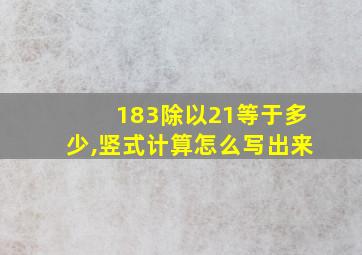 183除以21等于多少,竖式计算怎么写出来